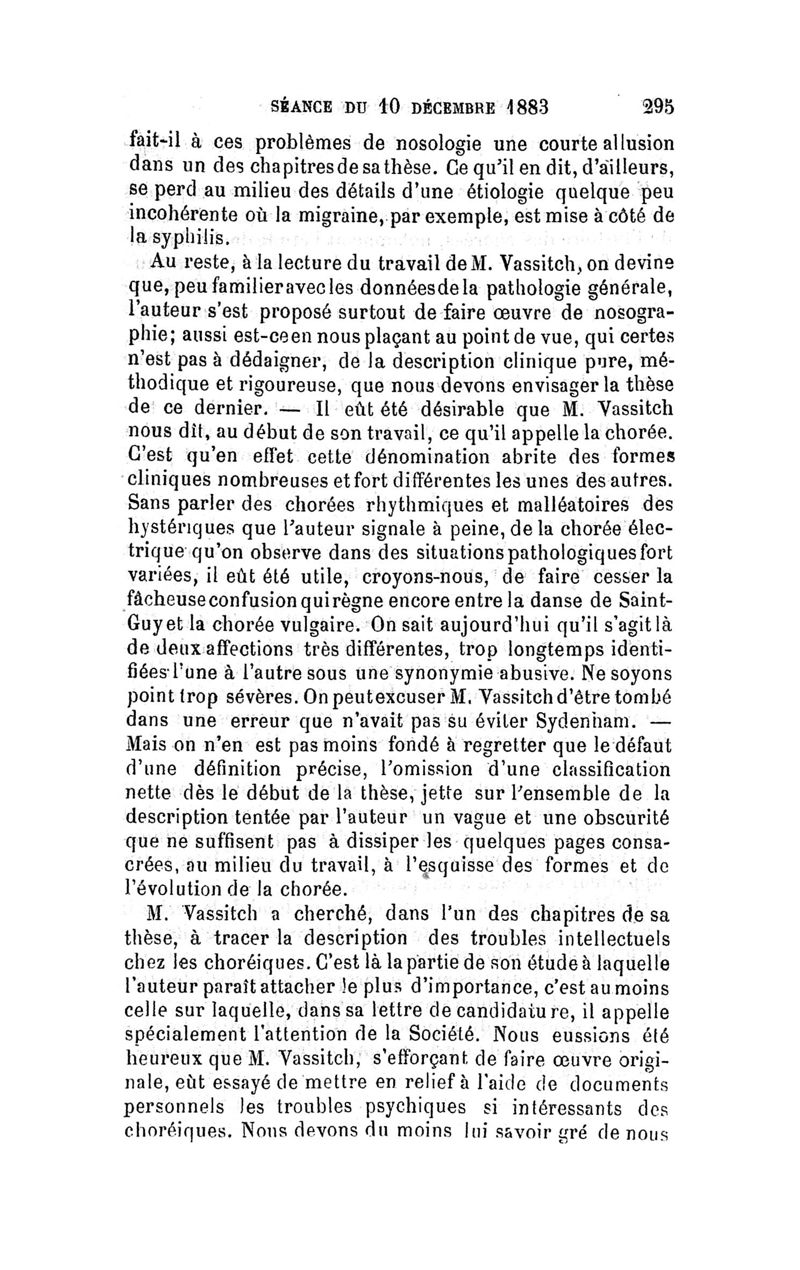 SÉANCE DU 10 DÉCEMBRE 1883 295

fait-il à ces problèmes de nosologie une courte allusion dans un des chapitres de sa thèse. Ce qu'il en dit, d'ailleurs, se perd au milieu des détails d'une étiologie quelque peu incohérente où la migraine, par exemple, est mise à côté de la syphilis.

Au reste, à la lecture du travail de M. Vassitch, on devine que, peu familier avec les données de la pathologie générale, l'auteur s'est proposé surtout de faire œuvre de nosographie; aussi est-ce en nous plaçant au point de vue, qui certes n'est pas à dédaigner, de la description clinique pure, méthodique et rigoureuse, que nous devons envisager la thèse de ce dernier. — Il eût été désirable que M. Vassitch nous dît, au début de son travail, ce qu'il appelle la chorée. C'est qu'en effet cette dénomination abrite des formes cliniques nombreuses et fort différentes les unes des autres. Sans parler des chorées rhythmiques et malléatoires des hystériques que l'auteur signale à peine, de la chorée électrique qu'on observe dans des situations pathologiques fort variées, il eût été utile, croyons-nous, de faire cesser la fâcheuse confusion qui règne encore entre la danse de Saint-Guy et la chorée vulgaire. On sait aujourd'hui qu'il s'agit là de deux affections très différentes, trop longtemps identifiées l'une à l'autre sous une synonymie abusive. Ne soyons point trop sévères. On peut excuser M. Vassitch d'être tombé dans une erreur que n'avait pas su éviter Sydenham. — Mais on n'en est pas moins fondé à regretter que le défaut d'une définition précise, l'omission d'une classification nette dès le début de la thèse, jette sur l'ensemble de la description tentée par l'auteur un vague et une obscurité que ne suffisent pas à dissiper les quelques pages consacrées, au milieu du travail, à l'esquisse des formes et de l'évolution de la chorée.

M. Vassitch a cherché, dans l'un des chapitres de sa thèse, à tracer la description des troubles intellectuels chez les choréiques. C'est là la partie de son étude à laquelle l'auteur paraît attacher le plus d'importance, c'est au moins celle sur laquelle, dans sa lettre de candidature, il appelle spécialement l'attention de la Société. Nous eussions été heureux que M. Vassitch, s'efforçant de faire œuvre originale, eût essayé de mettre en relief à l'aide de documents personnels les troubles psychiques si intéressants des choréiques. Nous devons du moins lui savoir gré de nous